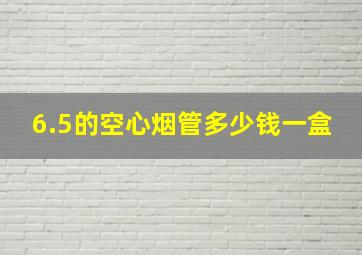 6.5的空心烟管多少钱一盒